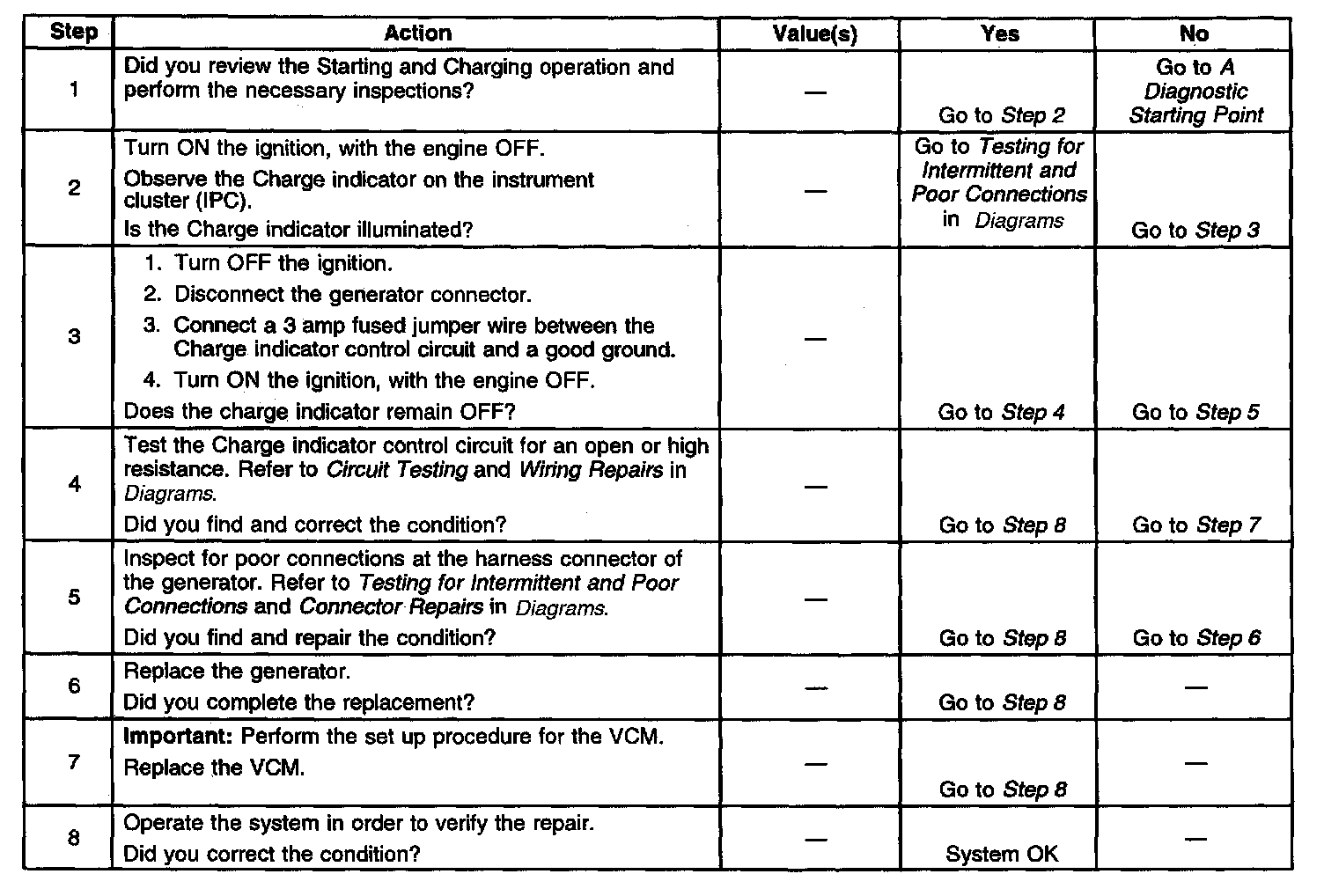 | Step | Action | Value(s) | Yes | No |
|---|---|---|---|---|
| 1 | Did you review the Starting and Charging operation and perform the necessary inspections? | — | Go to Step 2 | Go to A Diagnostic Starting Point |
| 2 | Turn ON the ignition, with the engine OFF. Observe the Charge indicator on the instrument cluster (IPC). Is the Charge indicator illuminated? | — | Go to Testing for Intermittent and Poor Connections in Diagrams | Go to Step 3 |
| 3 | 1. Turn OFF the ignition. 2. Disconnect the generator connector. 3. Connect a 3 amp fused jumper wire between the Charge indicator control circuit and a good ground. 4. Turn ON the ignition, with the engine OFF. Does the charge indicator remain OFF? | — | Go to Step 4 | Go to Step 5 |
| 4 | Test the Charge indicator control circuit for an open or high resistance. Refer to Circuit Testing and Wiring Repairs in Diagrams. Did you find and correct the condition? | — | Go to Step 8 | Go to Step 7 |
| 5 | Inspect for poor connections at the harness connector of the generator. Refer to Testing for Intermittent and Poor Connections and Connector Repairs in Diagrams. Did you find and repair the condition? | — | Go to Step 8 | Go to Step 6 |
| 6 | Replace the generator. Did you complete the replacement? | — | Go to Step 8 | — |
| 7 | Important: Perform the set up procedure for the VCM. Replace the VCM. | — | Go to Step 8 | — |
| 8 | Operate the system in order to verify the repair. Did you correct the condition? | — | System OK | — |